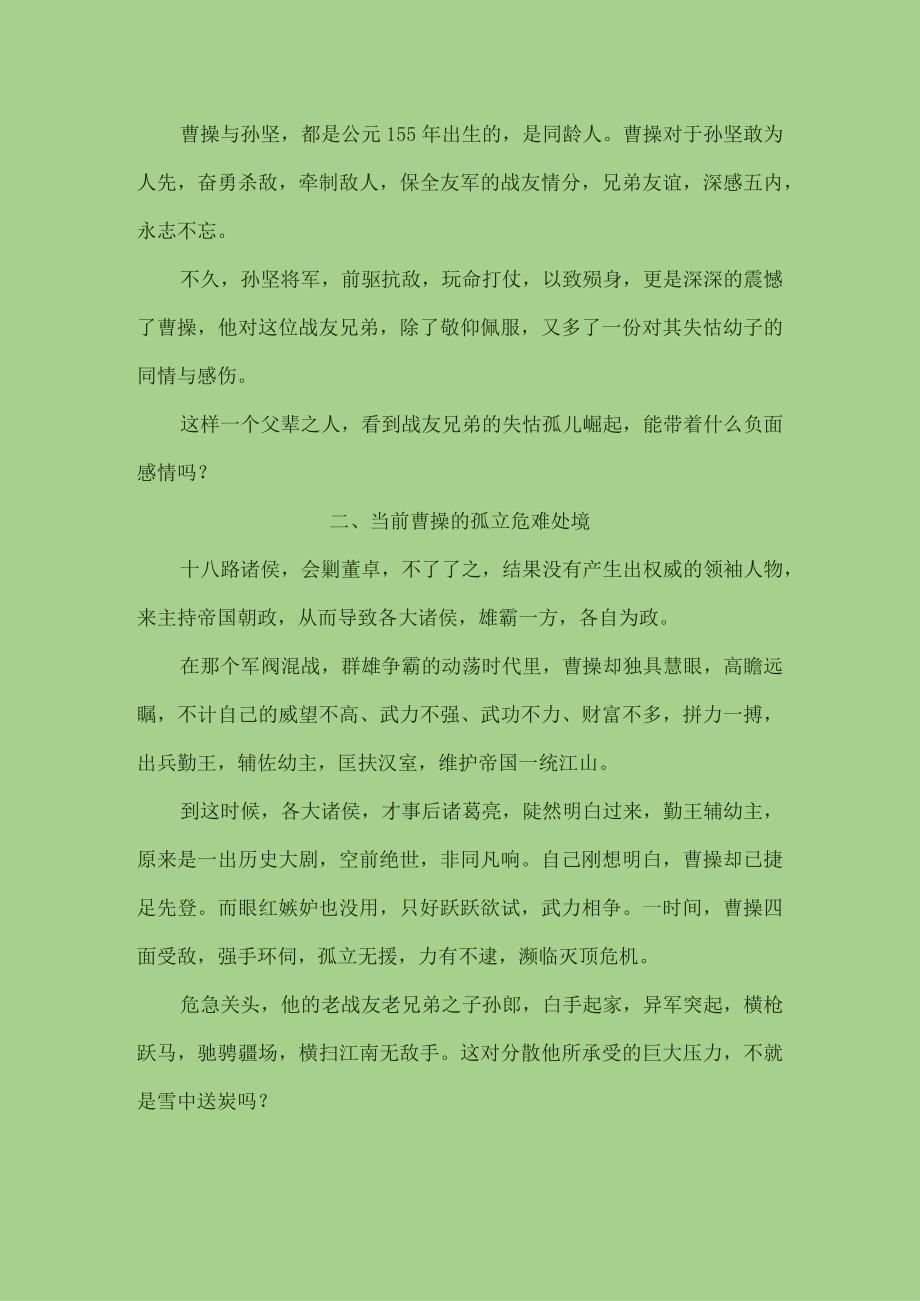 曹操与孙坚，都是公元155年出生的，是同龄人。曹操对于孙坚敢为人先，奋勇杀敌，牵制敌人，保全友军的战友情分，兄弟友谊，深感五内，永志不忘。

不久，孙坚将军，前驱抗敌，玩命打仗，以致殒身，更是深深的震憾了曹操，他对这位战友兄弟，除了敬仰佩服，又多了一份对其失怙幼子的同情与感伤。

这样一个父辈之人，看到战友兄弟的失怙孤儿崛起，能带着什么负面感情吗？

二、当前曹操的孤立危难处境

十八路诸侯，会剿董卓，不了了之，结果没有产生出权威的领袖人物，来主持帝国朝政，从而导致各大诸侯，雄霸一方，各自为政。

在那个军阀混战，群雄争霸的动荡时代里，曹操却独具慧眼，高瞻远瞩，不计自己的威望不高、武力不强、武功不力、财富不多，拼力一搏，出兵勤王，辅佐幼主，匡扶汉室，维护帝国一统江山。

到这时候，各大诸侯，才事后诸葛亮，陡然明白过来，勤王辅幼主，原来是一出历史大剧，空前绝世，非同凡响。自己刚想明白，曹操却已捷足先登。而眼红嫉妒也没用，只好跃跃欲试，武力相争。一时间，曹操四面受敌，强手环伺，孤立无援，力有不逮，濒临灭顶危机。

危急关头，他的老战友老兄弟之子孙郎，白手起家，异军突起，横枪跃马，驰骋疆场，横扫江南无敌手。这对分散他所承受的巨大压力，不就是雪中送炭吗？